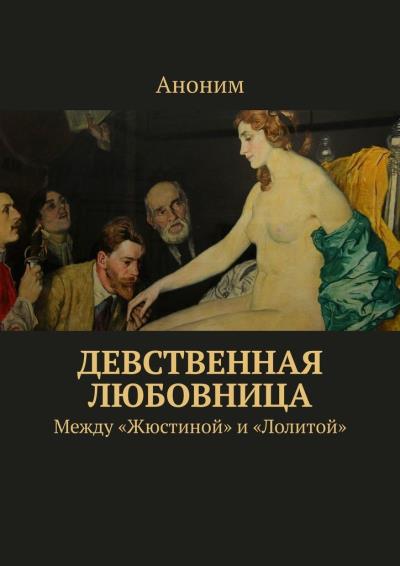 Аноним

ДЕВСТВЕННАЯ ЛЮБОВНИЦА

Между «Жюстиной» и «Лолитой»